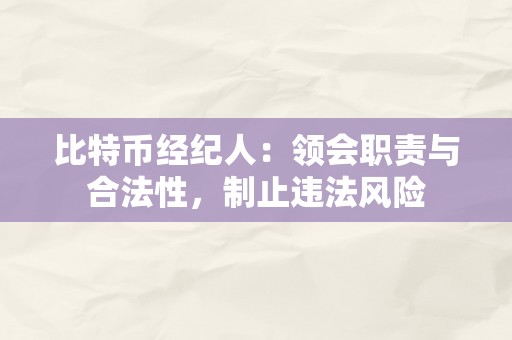 比特币经纪人：领会职责与合法性，制止违法风险